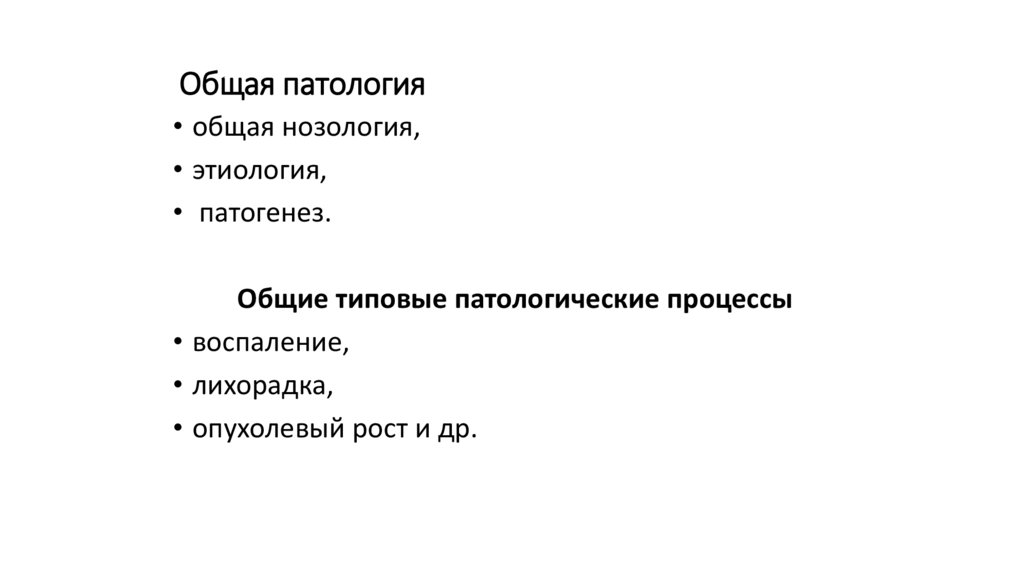 Общая патология

• общая нозология,
• этиология,
• патогенез.

Общие типовые патологические процессы

• воспаление,
• лихорадка,
• опухолевый рост и др.